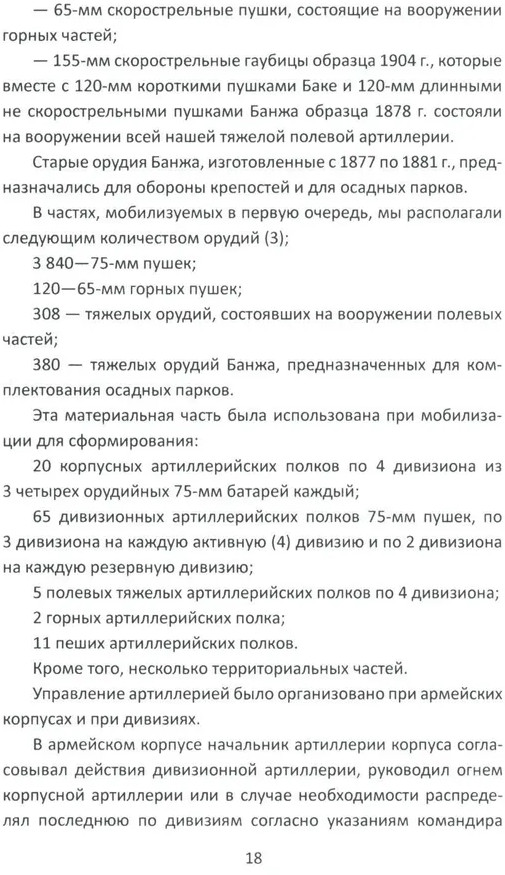 — 65-мм скорострельные пушки, состоящие на вооружении горных частей;

— 155-мм скорострельные гаубицы образца 1904 г., которые вместе с 120-мм короткими пушками Баке и 120-мм длинными не скорострельными пушками Банжа образца 1878 г. состояли на вооружении всей нашей тяжелой полевой артиллерии.

Старые орудия Банжа, изготовленные с 1877 по 1881 г., предназначались для обороны крепостей и для осадных парков.

В частях, мобилизуемых в первую очередь, мы располагали следующим количеством орудий (3);

3 840—75-мм пушек;

120—65-мм горных пушек;

308 — тяжелых орудий, состоявших на вооружении полевых частей;

380 — тяжелых орудий Банжа, предназначенных для комплектования осадных парков.

Эта материальная часть была использована при мобилизации для сформирования:

20 корпусных артиллерийских полков по 4 дивизиона из 3 четырех орудийных 75-мм батарей каждый;

65 дивизионных артиллерийских полков 75-мм пушек, по 3 дивизиона на каждую активную (4) дивизию и по 2 дивизиона на каждую резервную дивизию;

5 полевых тяжелых артиллерийских полков по 4 дивизиона;

2 горных артиллерийских полка;

11 пеших артиллерийских полков.

Кроме того, несколько территориальных частей.

Управление артиллерией было организовано при армейских корпусах и при дивизиях.

В армейском корпусе начальник артиллерии корпуса согласовывал действия дивизионной артиллерии, руководил огнем корпусной артиллерии или в случае необходимости распределял последнюю по дивизиям согласно указаниям командира

18